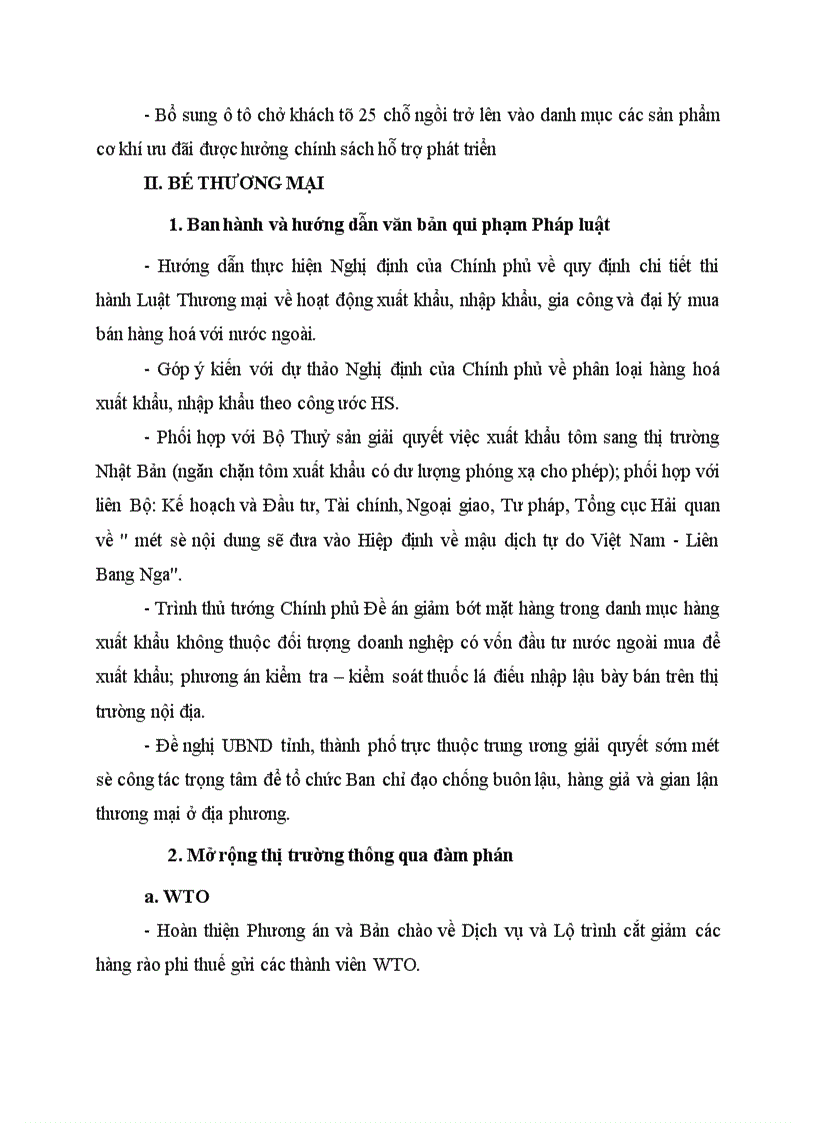 - Bổ sung ô tô chở khách tõ 25 chỗ ngồi trở lên vào danh mục các sản phẩm cơ khí ưu đãi được hưởng chính sách hỗ trợ phát triển

II. BÉ THƯƠNG MẠI

1. Ban hành và hướng dẫn văn bản qui phạm Pháp luật

- Hướng dẫn thực hiện Nghị định của Chính phủ về quy định chi tiết thi hành Luật Thương mại về hoạt động xuất khẩu, nhập khẩu, gia công và đại lý mua bán hàng hoá với nước ngoài.

- Góp ý kiến với dự thảo Nghị định của Chính phủ về phân loại hàng hoá xuất khẩu, nhập khẩu theo công ước HS.

- Phối hợp với Bộ Thuỷ sản giải quyết việc xuất khẩu tôm sang thị trường Nhật Bản (ngăn chặn tôm xuất khẩu có dư lượng phóng xạ cho phép); phối hợp với liên Bộ: Kế hoạch và Đầu tư, Tài chính, Ngoại giao, Tư pháp, Tổng cục Hải quan về " mét sè nội dung sẽ đưa vào Hiệp định về mậu dịch tự do Việt Nam - Liên Bang Nga".

- Trình thủ tướng Chính phủ Đề án giảm bớt mặt hàng trong danh mục hàng xuất khẩu không thuộc đối tượng doanh nghiệp có vốn đầu tư nước ngoài mua để xuất khẩu; phương án kiểm tra – kiểm soát thuốc lá điếu nhập lậu bày bán trên thị trường nội địa.

- Đề nghị UBND tỉnh, thành phố trực thuộc trung ương giải quyết sớm mét sè công tác trọng tâm để tổ chức Ban chỉ đạo chống buôn lậu, hàng giả và gian lận thương mại ở địa phương.

2. Mở rộng thị trường thông qua đàm phán

a. WTO

- Hoàn thiện Phương án và Bản chào về Dịch vụ và Lộ trình cắt giảm các hàng rào phi thuế gửi các thành viên WTO.